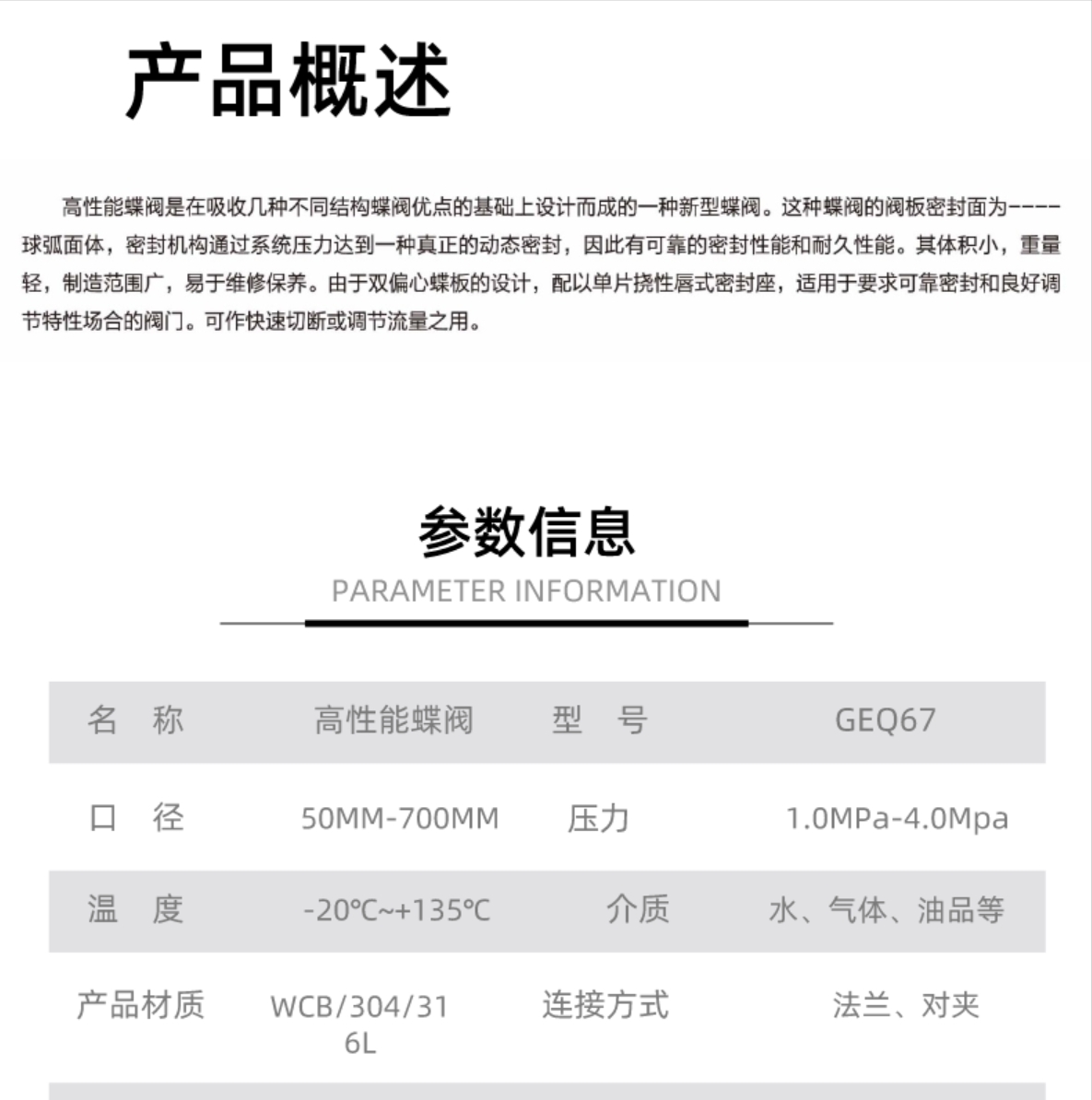 产品概述

高性能蝶阀是在吸收几种不同结构蝶阀优点的基础上设计而成的一种新型蝶阀。这种蝶阀的阀板密封面为----球弧面体，密封机构通过系统压力达到一种真正的动态密封，因此有可靠的密封性能和耐久性能。其体积小，重量轻，制造范围广，易于维修保养。由于双偏心蝶板的设计，配以单片挠性唇式密封座，适用于要求可靠密封和良好调节特性场合的阀门。可作快速切断或调节流量之用。

参数信息
PARAMETER INFORMATION

| 名 称 | 高性能蝶阀 | 型 号 | GEQ67 |
|---|---|---|---|
| 口 径 | 50MM-700MM | 压力 | 1.0MPa-4.0Mpa |
| 温 度 | -20℃~+135℃ | 介质 | 水、气体、油品等 |
| 产品材质 | WCB/304/316L | 连接方式 | 法兰、对夹 |